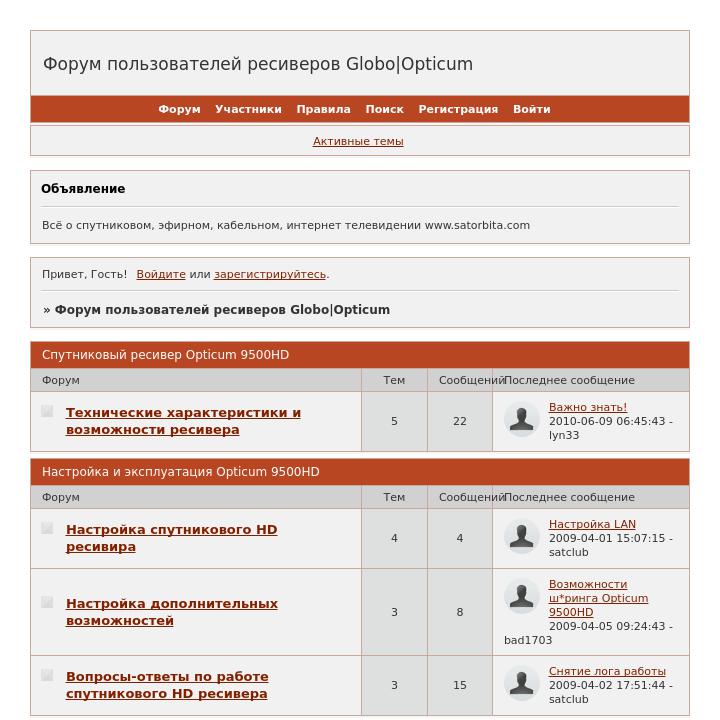 Форум пользователей ресиверов Globo|Opticum

Форум Участники Правила Поиск Регистрация Войти

Активные темы

Объявление

Всё о спутниковом, эфирном, кабельном, интернет телевидении www.satorbita.com

Привет, Гость! Войдите или зарегистрируйтесь.

» Форум пользователей ресиверов Globo|Opticum

Спутниковый ресивер Opticum 9500HD

| Форум | Тем | Сообщений | Последнее сообщение |
|---|---|---|---|
| Технические характеристики и возможности ресивера | 5 | 22 | Важно знать! 2010-06-09 06:45:43 - lyn33 |

Настройка и эксплуатация Opticum 9500HD

| Форум | Тем | Сообщений | Последнее сообщение |
|---|---|---|---|
| Настройка спутникового HD ресивира | 4 | 4 | Настройка LAN 2009-04-01 15:07:15 - satclub |
| Настройка дополнительных возможностей | 3 | 8 | Возможности ш*ринга Opticum 9500HD 2009-04-05 09:24:43 - bad1703 |
| Вопросы-ответы по работе спутникового HD ресивера | 3 | 15 | Снятие лога работы 2009-04-02 17:51:44 - satclub |